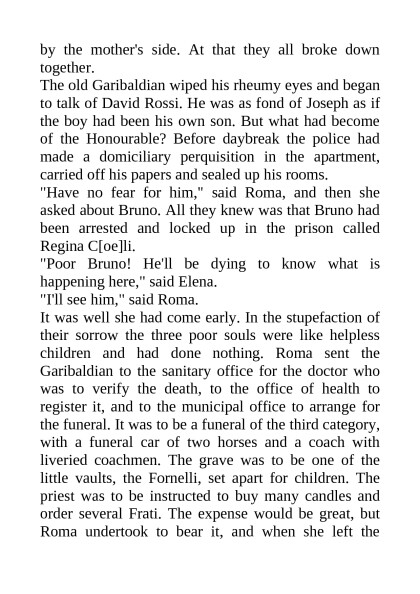 by the mother's side. At that they all broke down together.
The old Garibaldian wiped his rheumy eyes and began to talk of David Rossi. He was as fond of Joseph as if the boy had been his own son. But what had become of the Honourable? Before daybreak the police had made a domiciliary perquisition in the apartment, carried off his papers and sealed up his rooms.
"Have no fear for him," said Roma, and then she asked about Bruno. All they knew was that Bruno had been arrested and locked up in the prison called Regina C[oe]li.
"Poor Bruno! He'll be dying to know what is happening here," said Elena.
"I'll see him," said Roma.
It was well she had come early. In the stupefaction of their sorrow the three poor souls were like helpless children and had done nothing. Roma sent the Garibaldian to the sanitary office for the doctor who was to verify the death, to the office of health to register it, and to the municipal office to arrange for the funeral. It was to be a funeral of the third category, with a funeral car of two horses and a coach with liveried coachmen. The grave was to be one of the little vaults, the Fornelli, set apart for children. The priest was to be instructed to buy many candles and order several Frati. The expense would be great, but Roma undertook to bear it, and when she left the